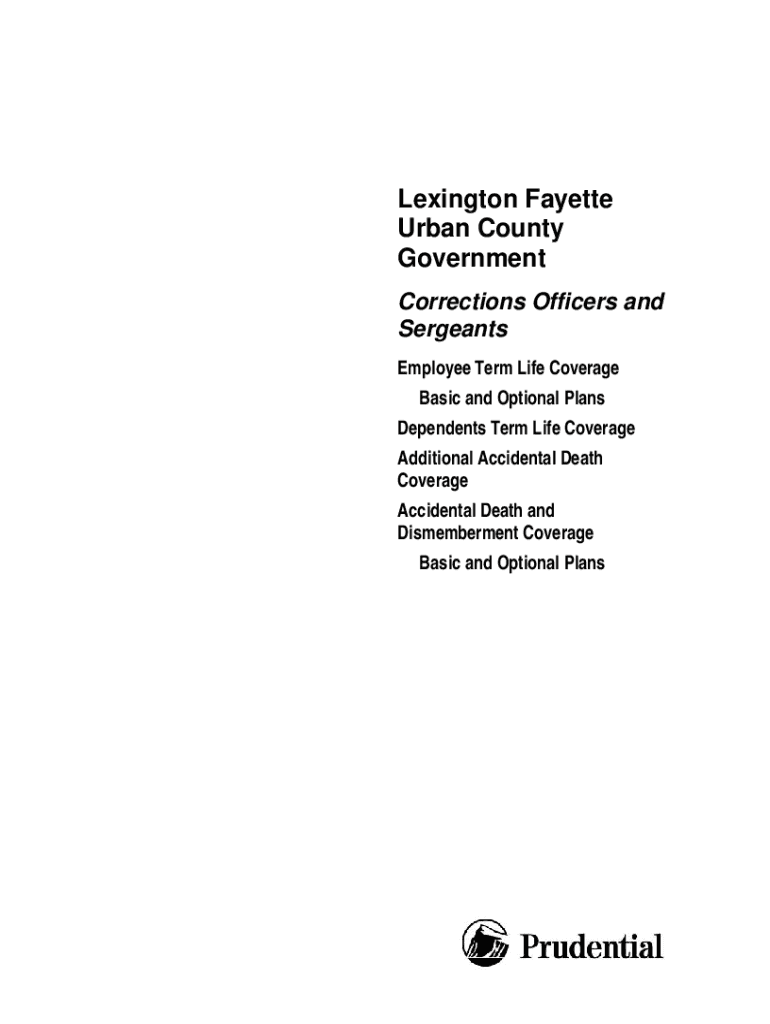 Lexington Fayette Urban County Government

Corrections Officers and Sergeants

Employee Term Life Coverage

Basic and Optional Plans

Dependents Term Life Coverage

Additional Accidental Death Coverage

Accidental Death and Dismemberment Coverage

Basic and Optional Plans

Prudential